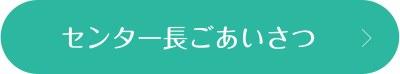 センター長ごあいさつ